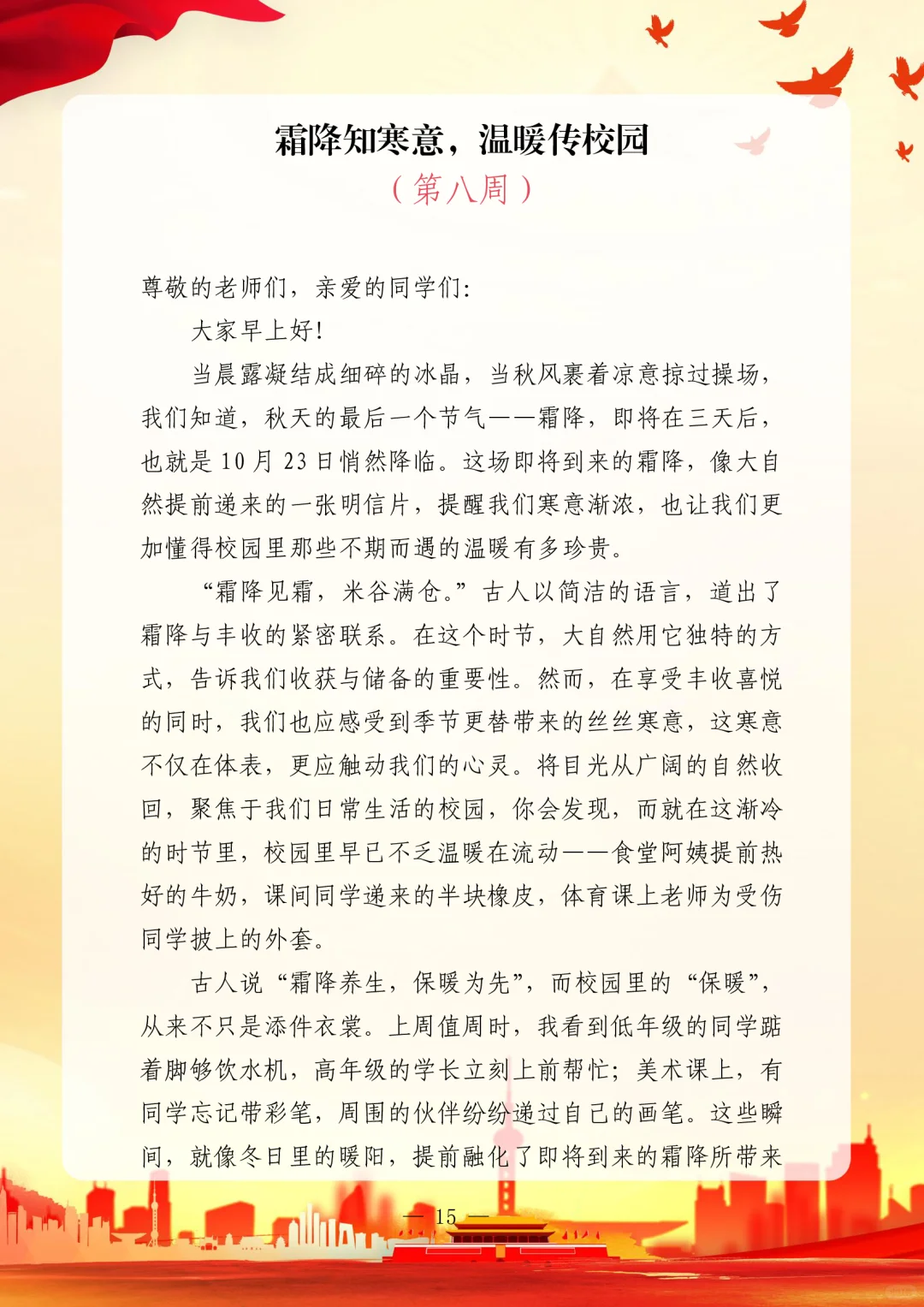 霜降知寒意，温暖传校园
（第八周）

尊敬的老师们，亲爱的同学们:

大家早上好!

当晨露凝结成细碎的冰晶，当秋风裹着凉意掠过操场，我们知道，秋天的最后一个节气——霜降，即将在三天后，也就是 10 月 23 日悄然降临。这场即将到来的霜降，像大自然提前递来的一张明信片，提醒我们寒意渐浓，也让我们更加懂得校园里那些不期而遇的温暖有多珍贵。

“霜降见霜，米谷满仓。”古人以简洁的语言，道出了霜降与丰收的紧密联系。在这个时节，大自然用它独特的方式，告诉我们收获与储备的重要性。然而，在享受丰收喜悦的同时，我们也应感受到季节更替带来的丝丝寒意，这寒意不仅在体表，更应触动我们的心灵。将目光从广阔的自然收回，聚焦于我们日常生活的校园，你会发现，而就在这渐冷的时节里，校园里早已不乏温暖在流动——食堂阿姨提前热好的牛奶，课间同学递来的半块橡皮，体育课上老师为受伤同学披上的外套。

古人说“霜降养生，保暖为先”，而校园里的“保暖”，从来不只是添件衣裳。上周值周时，我看到低年级的同学踮着脚够饮水机，高年级的学长立刻上前帮忙；美术课上，有同学忘记带彩笔，周围的伙伴纷纷递过自己的画笔。这些瞬间，就像冬日里的暖阳，提前融化了即将到来的霜降所带来

— 15 —